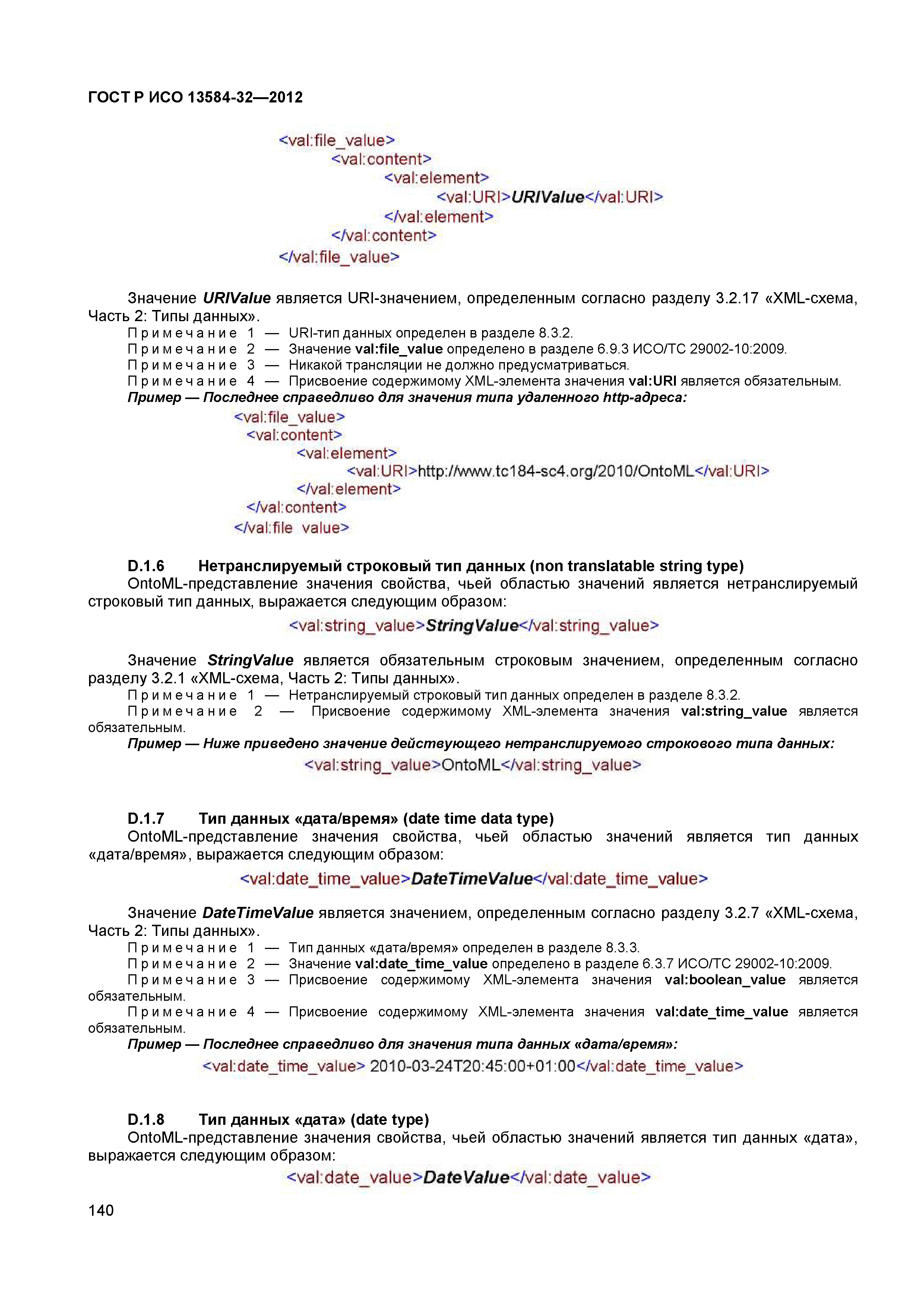 ГОСТ Р ИСО 13584-32—2012

<val:file_value>
<val:content>
<val:element>
<val:URI>URIValue</val:URI>
</val:element>
</val:content>
</val:file_value>

Значение URIValue является URI-значением, определенным согласно разделу 3.2.17 «XML-схема, Часть 2: Типы данных».

Примечание 1 — URI-тип данных определен в разделе 8.3.2.
Примечание 2 — Значение val:file_value определено в разделе 6.9.3 ИСО/ТС 29002-10:2009.
Примечание 3 — Никакой трансляции не должно предусматриваться.
Примечание 4 — Присвоение содержимому XML-элемента значения val:URI является обязательным.
Пример — Последнее справедливо для значения типа удаленного http-адреса:

<val:file_value>
<val:content>
<val:element>
<val:URI>http://www.tc184-sc4.org/2010/OntoML</val:URI>
</val:element>
</val:content>
</val:file value>

D.1.6 Нетранслируемый строковый тип данных (non translatable string type)

OntoML-представление значения свойства, чьей областью значений является нетранслируемый строковый тип данных, выражается следующим образом:

<val:string_value>StringValue</val:string_value>

Значение StringValue является обязательным строковым значением, определенным согласно разделу 3.2.1 «XML-схема, Часть 2: Типы данных».

Примечание 1 — Нетранслируемый строковый тип данных определен в разделе 8.3.2.
Примечание 2 — Присвоение содержимому XML-элемента значения val:string_value является обязательным.
Пример — Ниже приведено значение действующего нетранслируемого строкового типа данных:

<val:string_value>OntoML</val:string_value>

D.1.7 Тип данных «дата/время» (date time data type)

OntoML-представление значения свойства, чьей областью значений является тип данных «дата/время», выражается следующим образом:

<val:date_time_value>DateTimeValue</val:date_time_value>

Значение DateTimeValue является значением, определенным согласно разделу 3.2.7 «XML-схема, Часть 2: Типы данных».

Примечание 1 — Тип данных «дата/время» определен в разделе 8.3.3.
Примечание 2 — Значение val:date_time_value определено в разделе 6.3.7 ИСО/ТС 29002-10:2009.
Примечание 3 — Присвоение содержимому XML-элемента значения val:boolean_value является обязательным.
Примечание 4 — Присвоение содержимому XML-элемента значения val:date_time_value является обязательным.
Пример — Последнее справедливо для значения типа данных «дата/время»:

<val:date_time_value> 2010-03-24T20:45:00+01:00</val:date_time_value>

D.1.8 Тип данных «дата» (date type)

OntoML-представление значения свойства, чьей областью значений является тип данных «дата», выражается следующим образом:

<val:date_value>DateValue</val:date_value>

140